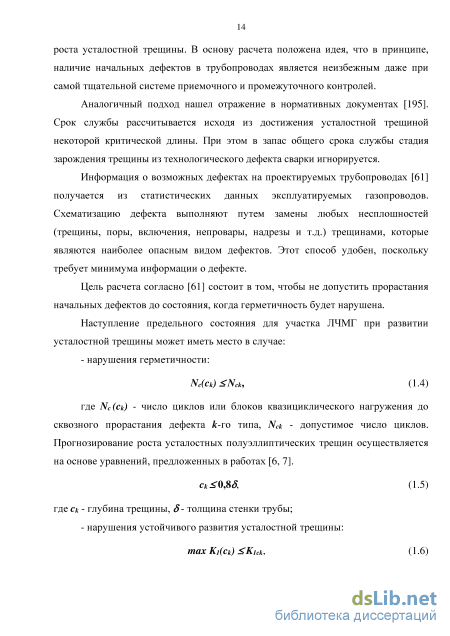 14

роста усталостной трещины. В основу расчета положена идея, что в принципе, наличие начальных дефектов в трубопроводах является неизбежным даже при самой тщательной системе приемочного и промежуточного контролей.

Аналогичный подход нашел отражение в нормативных документах [195]. Срок службы рассчитывается исходя из достижения усталостной трещиной некоторой критической длины. При этом в запас общего срока службы стадия зарождения трещины из технологического дефекта сварки игнорируется.

Информация о возможных дефектах на проектируемых трубопроводах [61] получается из статистических данных эксплуатируемых газопроводов. Схематизацию дефекта выполняют путем замены любых несплошностей (трещины, поры, включения, непровары, надрезы и т.д.) трещинами, которые являются наиболее опасным видом дефектов. Этот способ удобен, поскольку требует минимума информации о дефекте.

Цель расчета согласно [61] состоит в том, чтобы не допустить прорастания начальных дефектов до состояния, когда герметичность будет нарушена.

Наступление предельного состояния для участка ЛЧМГ при развитии усталостной трещины может иметь место в случае:

- нарушения герметичности:

$N_c(c_k) \leq N_{ck}$, (1.4)

где $N_c(c_k)$ - число циклов или блоков квазициклического нагружения до сквозного прорастания дефекта $k$-го типа, $N_{ck}$ - допустимое число циклов. Прогнозирование роста усталостных полуэллиптических трещин осуществляется на основе уравнений, предложенных в работах [6, 7].

$c_k \leq 0{,}8\delta$, (1.5)

где $c_k$ - глубина трещины, $\delta$ - толщина стенки трубы;

- нарушения устойчивого развития усталостной трещины:

$max\ K_I(c_k) \leq K_{Ick}$, (1.6)

dsLib.net
библиотека диссертаций